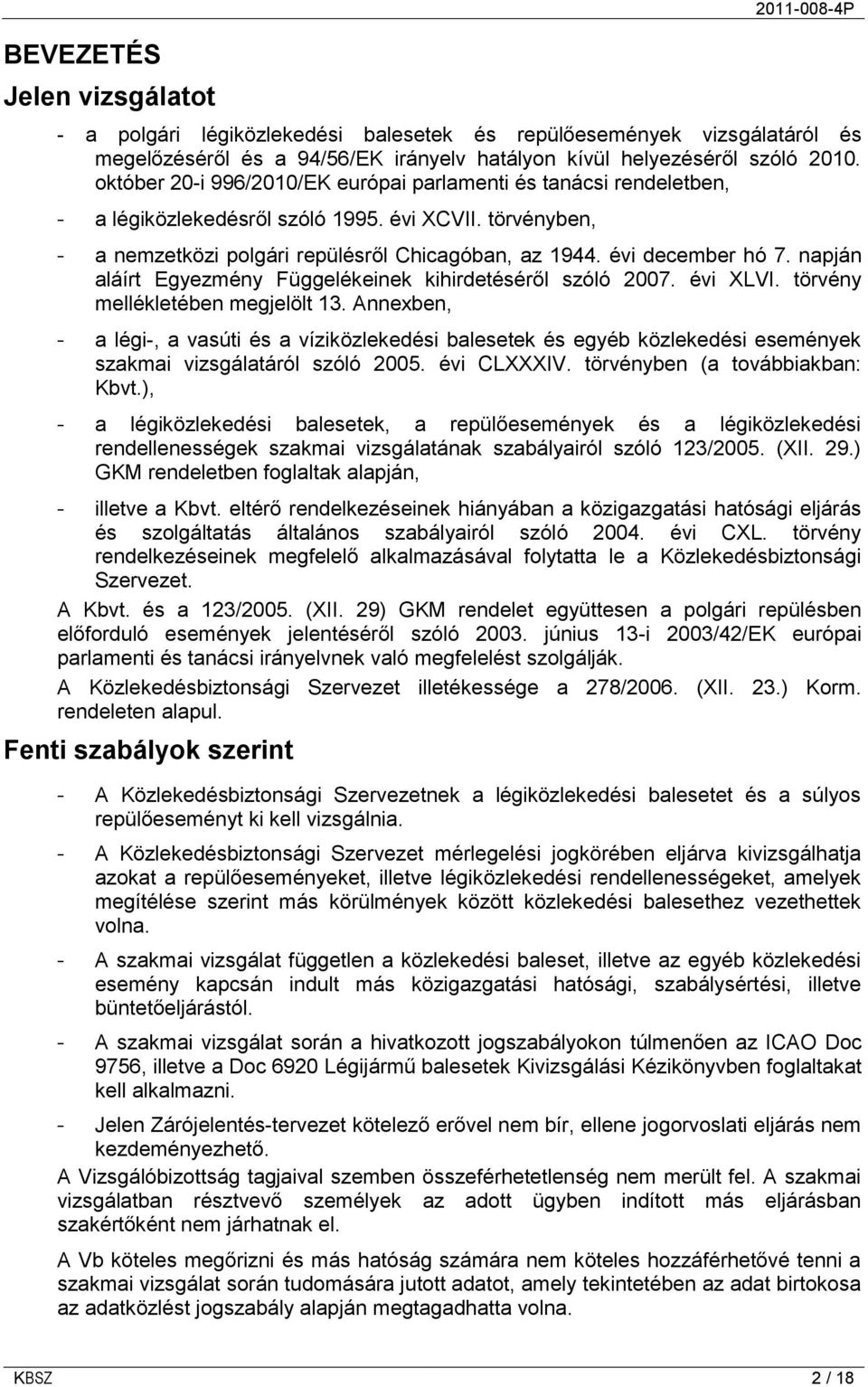 2011-008-4P

BEVEZETÉS

Jelen vizsgálatot

- a polgári légiközlekedési balesetek és repülőesemények vizsgálatáról és megelőzéséről és a 94/56/EK irányelv hatályon kívül helyezéséről szóló 2010. október 20-i 996/2010/EK európai parlamenti és tanácsi rendeletben,

- a légiközlekedésről szóló 1995. évi XCVII. törvényben,

- a nemzetközi polgári repülésről Chicagóban, az 1944. évi december hó 7. napján aláírt Egyezmény Függelékeinek kihirdetéséről szóló 2007. évi XLVI. törvény mellékletében megjelölt 13. Annexben,

- a légi-, a vasúti és a víziközlekedési balesetek és egyéb közlekedési események szakmai vizsgálatáról szóló 2005. évi CLXXXIV. törvényben (a továbbiakban: Kbvt.),

- a légiközlekedési balesetek, a repülőesemények és a légiközlekedési rendellenességek szakmai vizsgálatának szabályairól szóló 123/2005. (XII. 29.) GKM rendeletben foglaltak alapján,

- illetve a Kbvt. eltérő rendelkezéseinek hiányában a közigazgatási hatósági eljárás és szolgáltatás általános szabályairól szóló 2004. évi CXL. törvény rendelkezéseinek megfelelő alkalmazásával folytatta le a Közlekedésbiztonsági Szervezet.

A Kbvt. és a 123/2005. (XII. 29) GKM rendelet együttesen a polgári repülésben előforduló események jelentéséről szóló 2003. június 13-i 2003/42/EK európai parlamenti és tanácsi irányelvnek való megfelelést szolgálják.

A Közlekedésbiztonsági Szervezet illetékessége a 278/2006. (XII. 23.) Korm. rendeleten alapul.

Fenti szabályok szerint

- A Közlekedésbiztonsági Szervezetnek a légiközlekedési balesetet és a súlyos repülőeseményt ki kell vizsgálnia.

- A Közlekedésbiztonsági Szervezet mérlegelési jogkörében eljárva kivizsgálhatja azokat a repülőeseményeket, illetve légiközlekedési rendellenességeket, amelyek megítélése szerint más körülmények között közlekedési balesethez vezethettek volna.

- A szakmai vizsgálat független a közlekedési baleset, illetve az egyéb közlekedési esemény kapcsán indult más közigazgatási hatósági, szabálysértési, illetve büntetőeljárástól.

- A szakmai vizsgálat során a hivatkozott jogszabályokon túlmenően az ICAO Doc 9756, illetve a Doc 6920 Légijármű balesetek Kivizsgálási Kézikönyvben foglaltakat kell alkalmazni.

- Jelen Zárójelentés-tervezet kötelező erővel nem bír, ellene jogorvoslati eljárás nem kezdeményezhető.

A Vizsgálóbizottság tagjaival szemben összeférhetetlenség nem merült fel. A szakmai vizsgálatban résztvevő személyek az adott ügyben indított más eljárásban szakértőként nem járhatnak el.

A Vb köteles megőrizni és más hatóság számára nem köteles hozzáférhetővé tenni a szakmai vizsgálat során tudomására jutott adatot, amely tekintetében az adat birtokosa az adatközlést jogszabály alapján megtagadhatta volna.

KBSZ 2 / 18